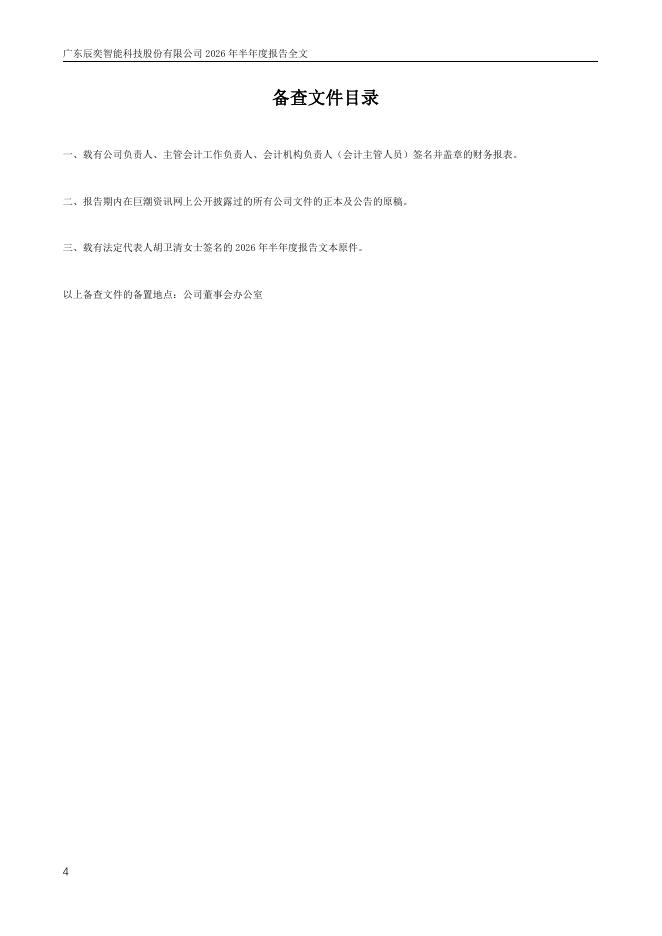 广东辰奕智能科技股份有限公司2026年半年度报告全文

备查文件目录

一、载有公司负责人、主管会计工作负责人、会计机构负责人（会计主管人员）签名并盖章的财务报表。

二、报告期内在巨潮资讯网上公开披露过的所有公司文件的正本及公告的原稿。

三、载有法定代表人胡卫清女士签名的2026年半年度报告文本原件。

以上备查文件的备置地点：公司董事会办公室

4